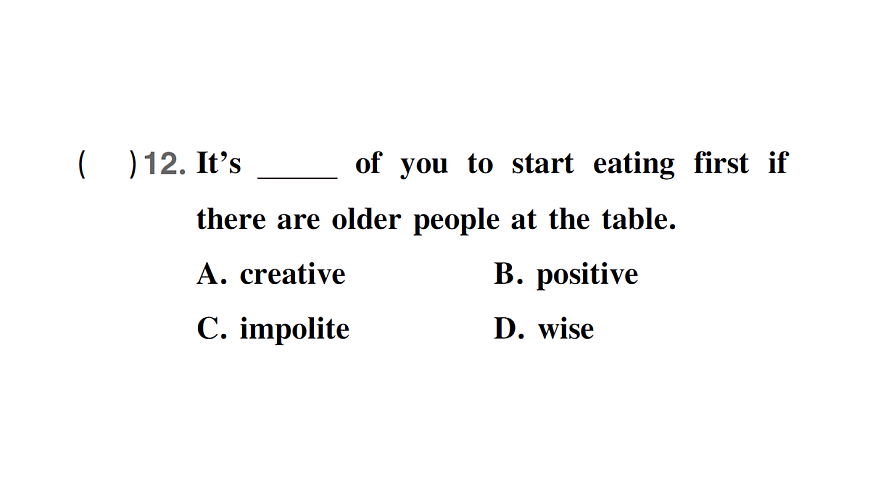 (　)12. It's ____ of you to start eating first if there are older people at the table.

A. creative　B. positive

C. impolite　D. wise